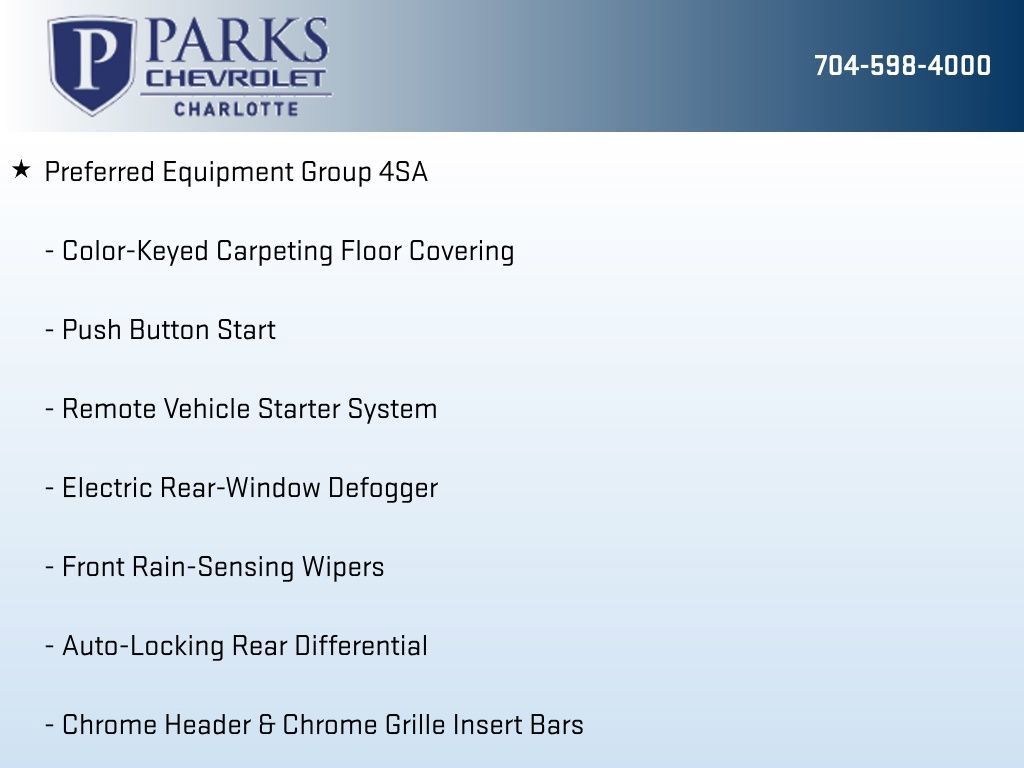 P PARKS
CHEVROLET
CHARLOTTE

704-598-4000

★ Preferred Equipment Group 4SA

- Color-Keyed Carpeting Floor Covering

- Push Button Start

- Remote Vehicle Starter System

- Electric Rear-Window Defogger

- Front Rain-Sensing Wipers

- Auto-Locking Rear Differential

- Chrome Header & Chrome Grille Insert Bars